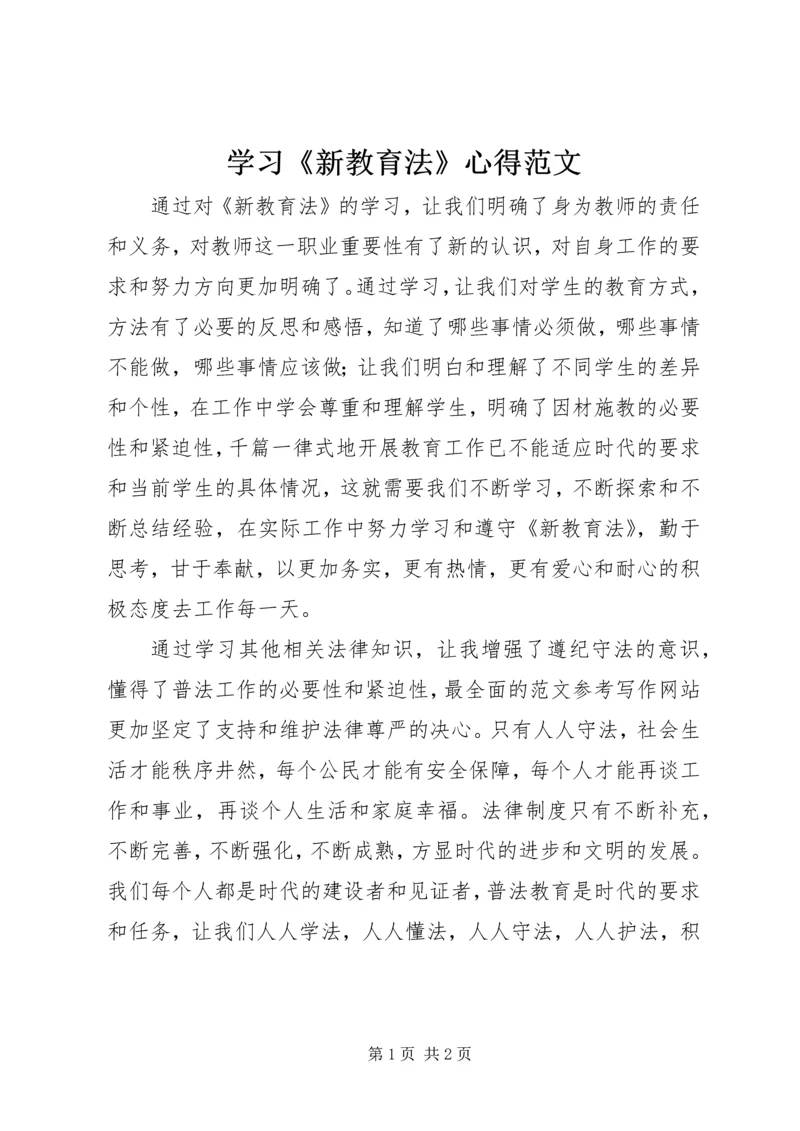 学习《新教育法》心得范文

通过对《新教育法》的学习，让我们明确了身为教师的责任和义务，对教师这一职业重要性有了新的认识，对自身工作的要求和努力方向更加明确了。通过学习，让我们对学生的教育方式，方法有了必要的反思和感悟，知道了哪些事情必须做，哪些事情不能做，哪些事情应该做；让我们明白和理解了不同学生的差异和个性，在工作中学会尊重和理解学生，明确了因材施教的必要性和紧迫性，千篇一律式地开展教育工作已不能适应时代的要求和当前学生的具体情况，这就需要我们不断学习，不断探索和不断总结经验，在实际工作中努力学习和遵守《新教育法》，勤于思考，甘于奉献，以更加务实，更有热情，更有爱心和耐心的积极态度去工作每一天。

通过学习其他相关法律知识，让我增强了遵纪守法的意识，懂得了普法工作的必要性和紧迫性，最全面的范文参考写作网站更加坚定了支持和维护法律尊严的决心。只有人人守法，社会生活才能秩序井然，每个公民才能有安全保障，每个人才能再谈工作和事业，再谈个人生活和家庭幸福。法律制度只有不断补充，不断完善，不断强化，不断成熟，方显时代的进步和文明的发展。我们每个人都是时代的建设者和见证者，普法教育是时代的要求和任务，让我们人人学法，人人懂法，人人守法，人人护法，积

第 1 页 共 2 页